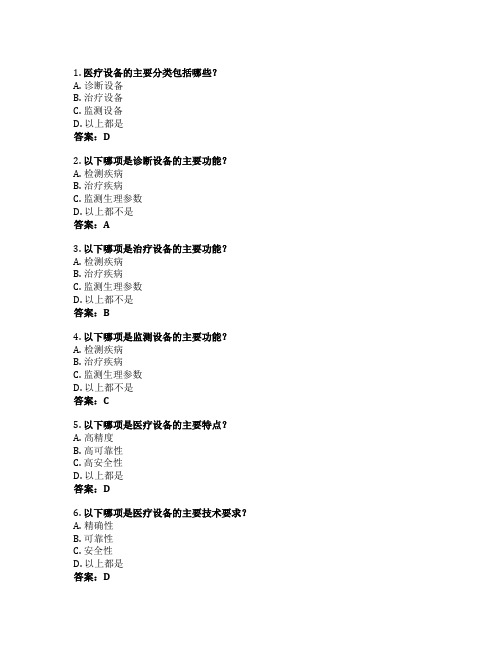 1. 医疗设备的主要分类包括哪些？
A. 诊断设备
B. 治疗设备
C. 监测设备
D. 以上都是
答案：D

2. 以下哪项是诊断设备的主要功能？
A. 检测疾病
B. 治疗疾病
C. 监测生理参数
D. 以上都不是
答案：A

3. 以下哪项是治疗设备的主要功能？
A. 检测疾病
B. 治疗疾病
C. 监测生理参数
D. 以上都不是
答案：B

4. 以下哪项是监测设备的主要功能？
A. 检测疾病
B. 治疗疾病
C. 监测生理参数
D. 以上都不是
答案：C

5. 以下哪项是医疗设备的主要特点？
A. 高精度
B. 高可靠性
C. 高安全性
D. 以上都是
答案：D

6. 以下哪项是医疗设备的主要技术要求？
A. 精确性
B. 可靠性
C. 安全性
D. 以上都是
答案：D